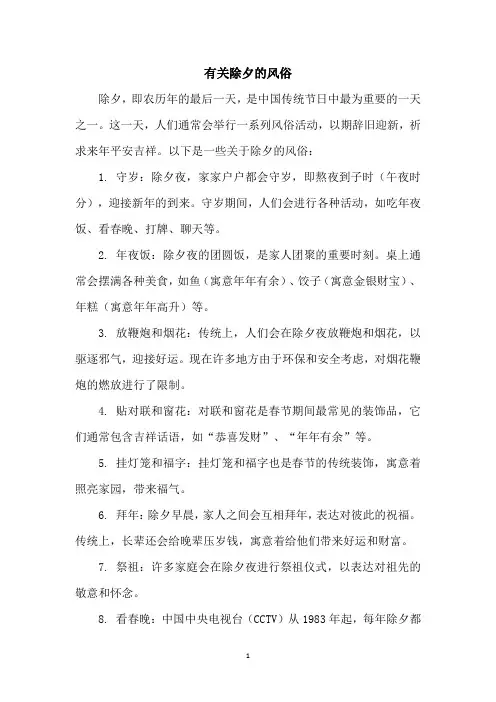 有关除夕的风俗

除夕，即农历年的最后一天，是中国传统节日中最为重要的一天之一。这一天，人们通常会举行一系列风俗活动，以期辞旧迎新，祈求来年平安吉祥。以下是一些关于除夕的风俗：

1. 守岁：除夕夜，家家户户都会守岁，即熬夜到子时（午夜时分），迎接新年的到来。守岁期间，人们会进行各种活动，如吃年夜饭、看春晚、打牌、聊天等。

2. 年夜饭：除夕夜的团圆饭，是家人团聚的重要时刻。桌上通常会摆满各种美食，如鱼（寓意年年有余）、饺子（寓意金银财宝）、年糕（寓意年年高升）等。

3. 放鞭炮和烟花：传统上，人们会在除夕夜放鞭炮和烟花，以驱逐邪气，迎接好运。现在许多地方由于环保和安全考虑，对烟花鞭炮的燃放进行了限制。

4. 贴对联和窗花：对联和窗花是春节期间最常见的装饰品，它们通常包含吉祥话语，如“恭喜发财”、“年年有余”等。

5. 挂灯笼和福字：挂灯笼和福字也是春节的传统装饰，寓意着照亮家园，带来福气。

6. 拜年：除夕早晨，家人之间会互相拜年，表达对彼此的祝福。传统上，长辈还会给晚辈压岁钱，寓意着给他们带来好运和财富。

7. 祭祖：许多家庭会在除夕夜进行祭祖仪式，以表达对祖先的敬意和怀念。

8. 看春晚：中国中央电视台（CCTV）从 1983 年起，每年除夕都

1